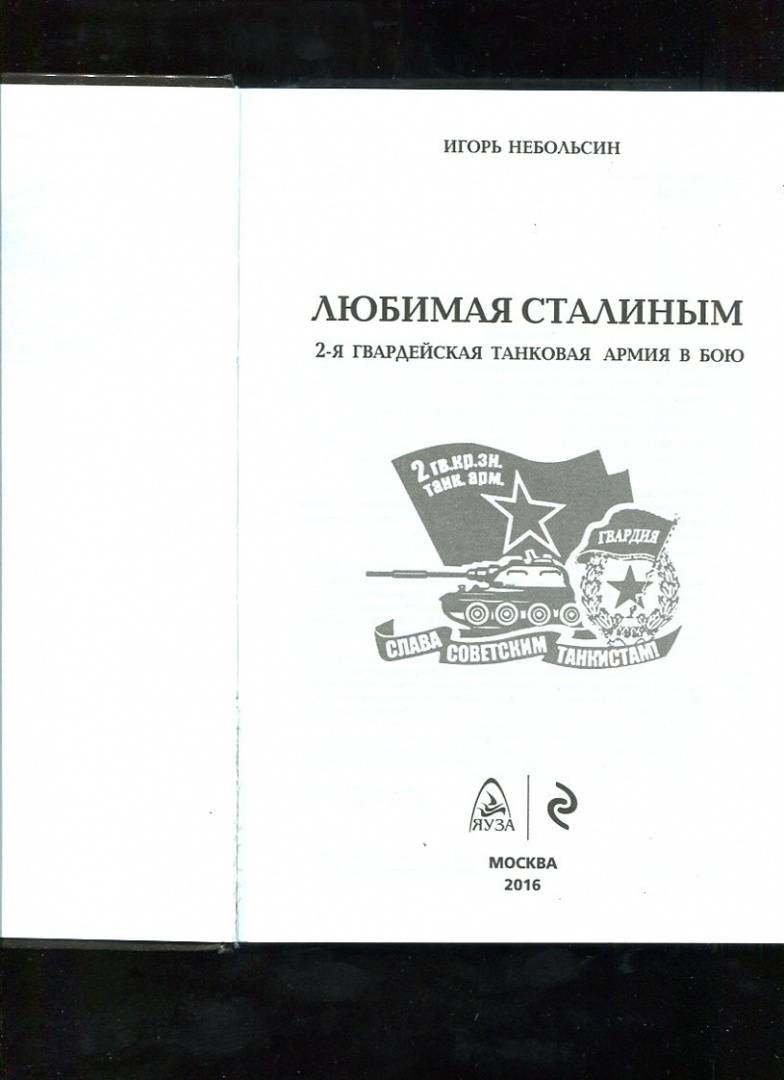 ИГОРЬ НЕБОЛЬСИН

ЛЮБИМАЯ СТАЛИНЫМ

2-Я ГВАРДЕЙСКАЯ ТАНКОВАЯ АРМИЯ В БОЮ

2 гв.кр.зн. танк. арм.

ГВАРДИЯ

СЛАВА СОВЕТСКИМ ТАНКИСТАМ!

ЯУЗА

МОСКВА
2016